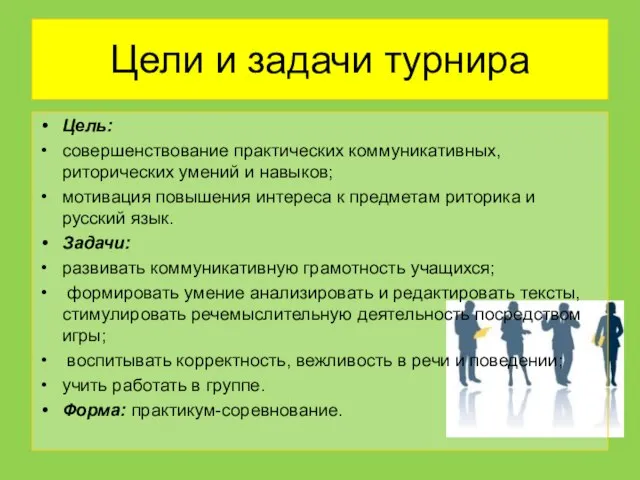 Цели и задачи турнира

• Цель:
• совершенствование практических коммуникативных, риторических умений и навыков;
• мотивация повышения интереса к предметам риторика и русский язык.
• Задачи:
• развивать коммуникативную грамотность учащихся;
• формировать умение анализировать и редактировать тексты, стимулировать речемыслительную деятельность посредством игры;
• воспитывать корректность, вежливость в речи и поведении;
• учить работать в группе.
• Форма: практикум-соревнование.